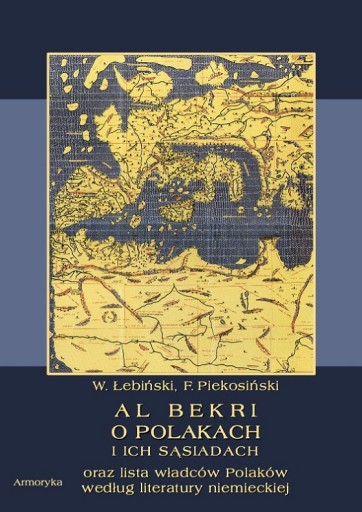 W. Łebiński, F. Piekosiński

AL BEKRI
O POLAKACH
I ICH SĄSIADACH

oraz lista władców Polaków według literatury niemieckiej

Armoryka